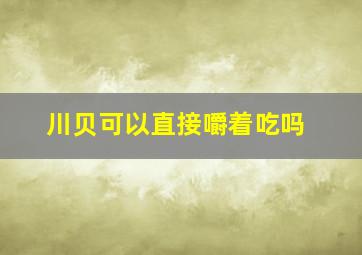 川贝可以直接嚼着吃吗